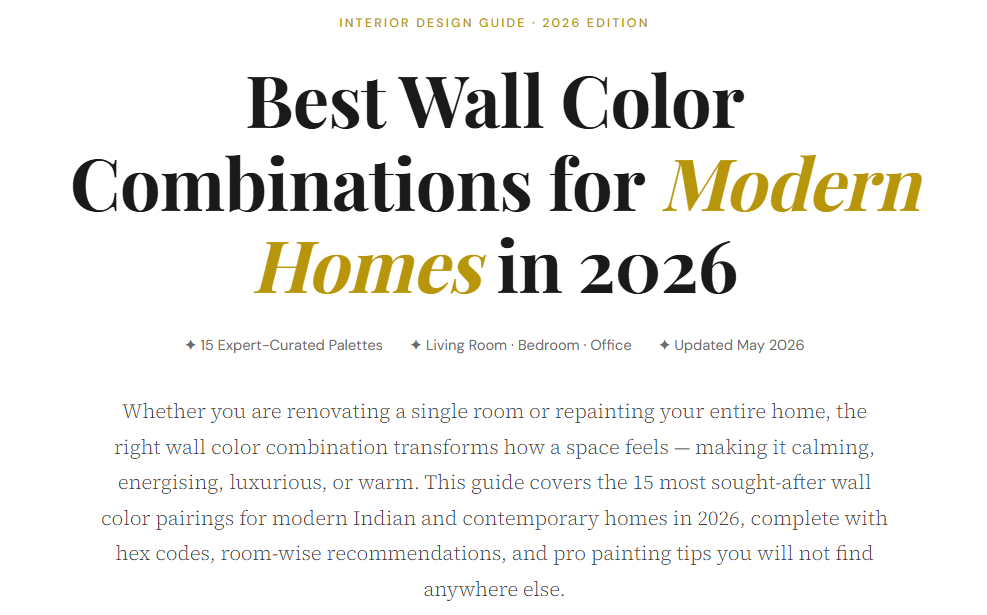 INTERIOR DESIGN GUIDE · 2026 EDITION

Best Wall Color Combinations for Modern Homes in 2026

✦ 15 Expert-Curated Palettes ✦ Living Room · Bedroom · Office ✦ Updated May 2026

Whether you are renovating a single room or repainting your entire home, the right wall color combination transforms how a space feels — making it calming, energising, luxurious, or warm. This guide covers the 15 most sought-after wall color pairings for modern Indian and contemporary homes in 2026, complete with hex codes, room-wise recommendations, and pro painting tips you will not find anywhere else.